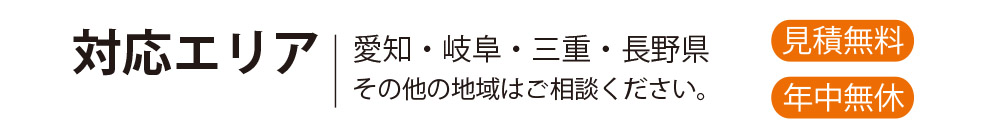 対応エリア

愛知・岐阜・三重・長野県
その他の地域はご相談ください。

見積無料

年中無休